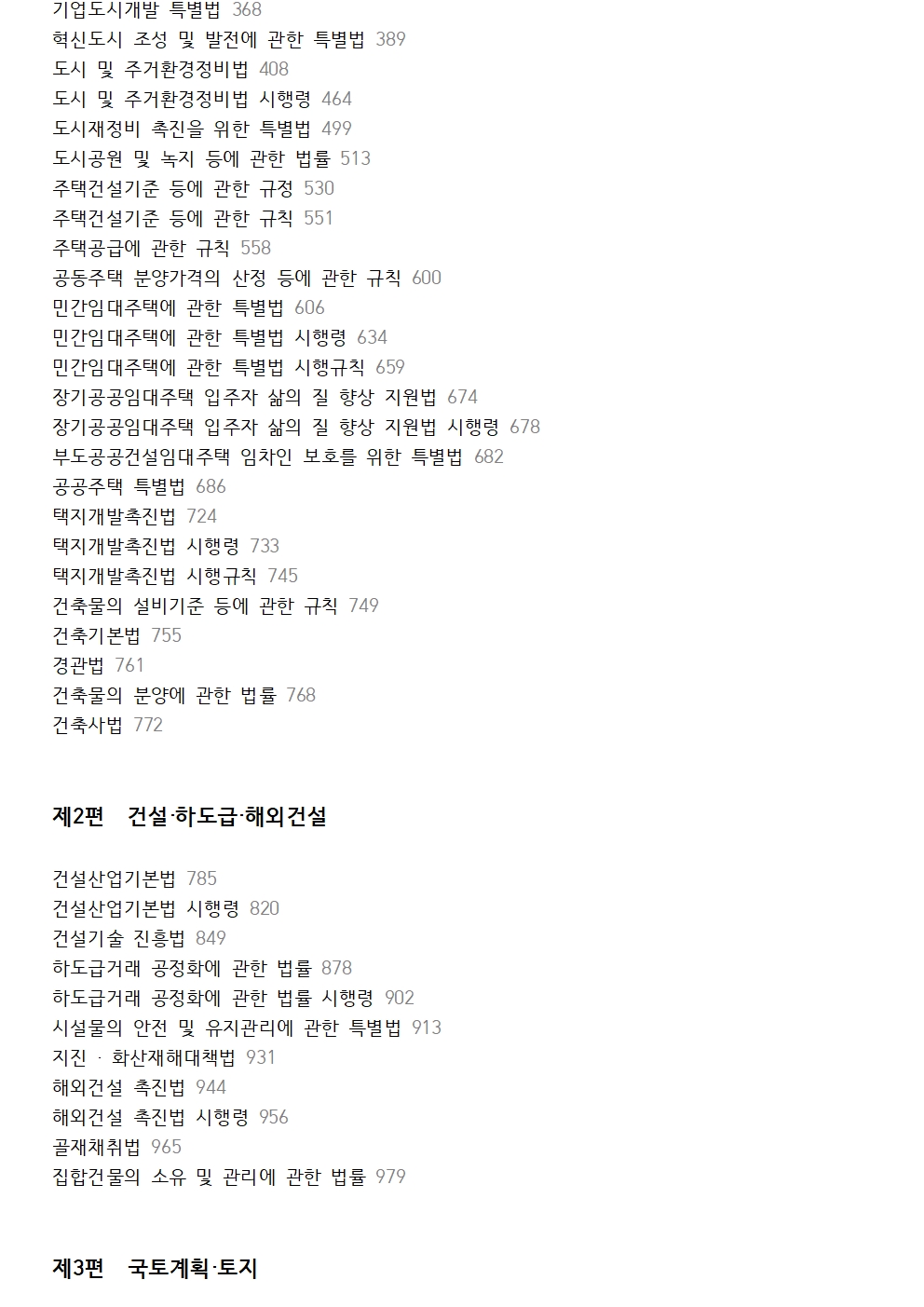 기업도시개발 특별법 368
혁신도시 조성 및 발전에 관한 특별법 389
도시 및 주거환경정비법 408
도시 및 주거환경정비법 시행령 464
도시재정비 촉진을 위한 특별법 499
도시공원 및 녹지 등에 관한 법률 513
주택건설기준 등에 관한 규정 530
주택건설기준 등에 관한 규칙 551
주택공급에 관한 규칙 558
공동주택 분양가격의 산정 등에 관한 규칙 600
민간임대주택에 관한 특별법 606
민간임대주택에 관한 특별법 시행령 634
민간임대주택에 관한 특별법 시행규칙 659
장기공공임대주택 입주자 삶의 질 향상 지원법 674
장기공공임대주택 입주자 삶의 질 향상 지원법 시행령 678
부도공공건설임대주택 임차인 보호를 위한 특별법 682
공공주택 특별법 686
택지개발촉진법 724
택지개발촉진법 시행령 733
택지개발촉진법 시행규칙 745
건축물의 설비기준 등에 관한 규칙 749
건축기본법 755
경관법 761
건축물의 분양에 관한 법률 768
건축사법 772

제2편 건설·하도급·해외건설

건설산업기본법 785
건설산업기본법 시행령 820
건설기술 진흥법 849
하도급거래 공정화에 관한 법률 878
하도급거래 공정화에 관한 법률 시행령 902
시설물의 안전 및 유지관리에 관한 특별법 913
지진 · 화산재해대책법 931
해외건설 촉진법 944
해외건설 촉진법 시행령 956
골재채취법 965
집합건물의 소유 및 관리에 관한 법률 979

제3편 국토계획·토지